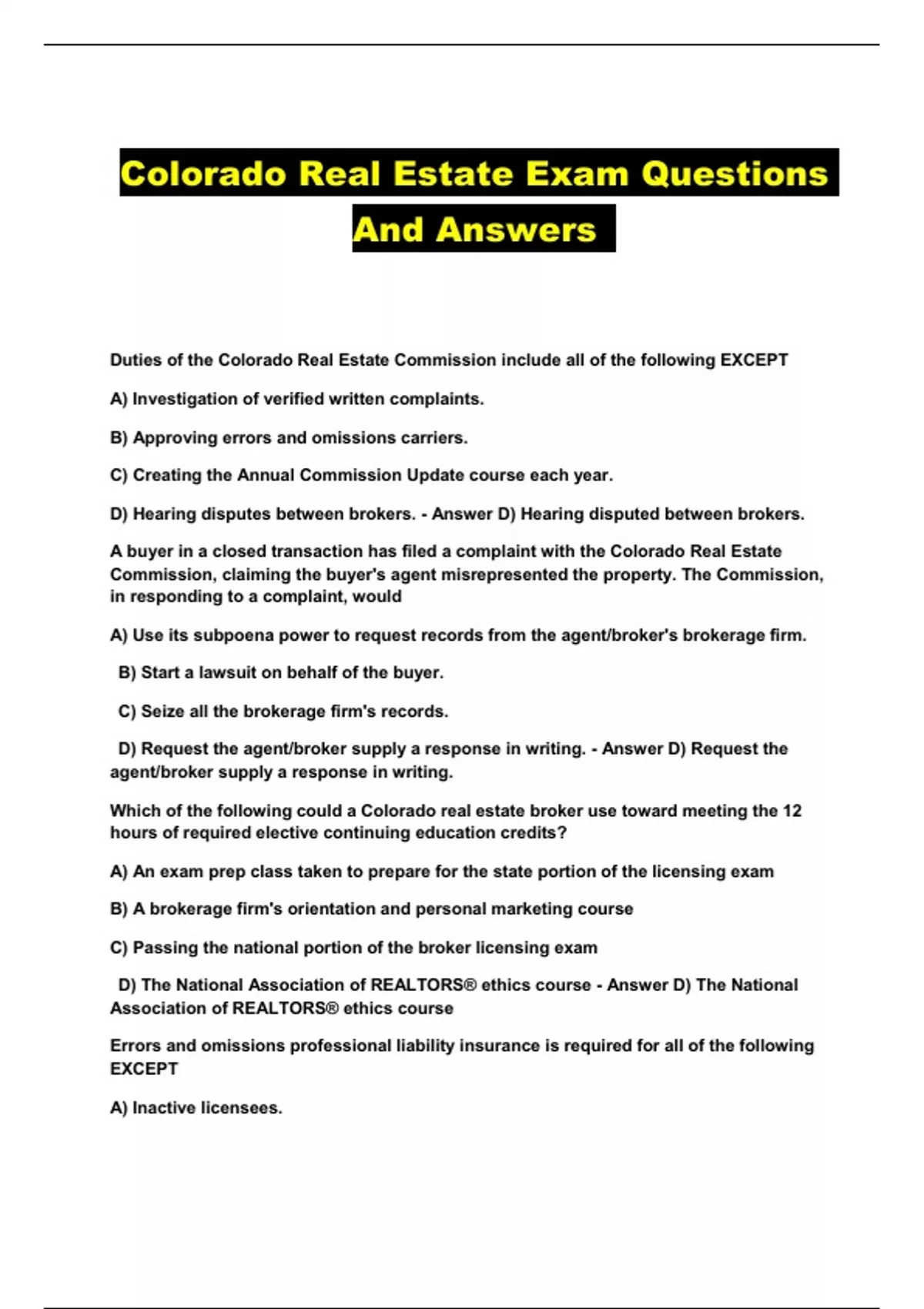 Colorado Real Estate Exam Questions And Answers

Duties of the Colorado Real Estate Commission include all of the following EXCEPT

A) Investigation of verified written complaints.

B) Approving errors and omissions carriers.

C) Creating the Annual Commission Update course each year.

D) Hearing disputes between brokers. - Answer D) Hearing disputed between brokers.

A buyer in a closed transaction has filed a complaint with the Colorado Real Estate Commission, claiming the buyer's agent misrepresented the property. The Commission, in responding to a complaint, would

A) Use its subpoena power to request records from the agent/broker's brokerage firm.

B) Start a lawsuit on behalf of the buyer.

C) Seize all the brokerage firm's records.

D) Request the agent/broker supply a response in writing. - Answer D) Request the agent/broker supply a response in writing.

Which of the following could a Colorado real estate broker use toward meeting the 12 hours of required elective continuing education credits?

A) An exam prep class taken to prepare for the state portion of the licensing exam

B) A brokerage firm's orientation and personal marketing course

C) Passing the national portion of the broker licensing exam

D) The National Association of REALTORS® ethics course - Answer D) The National Association of REALTORS® ethics course

Errors and omissions professional liability insurance is required for all of the following EXCEPT

A) Inactive licensees.